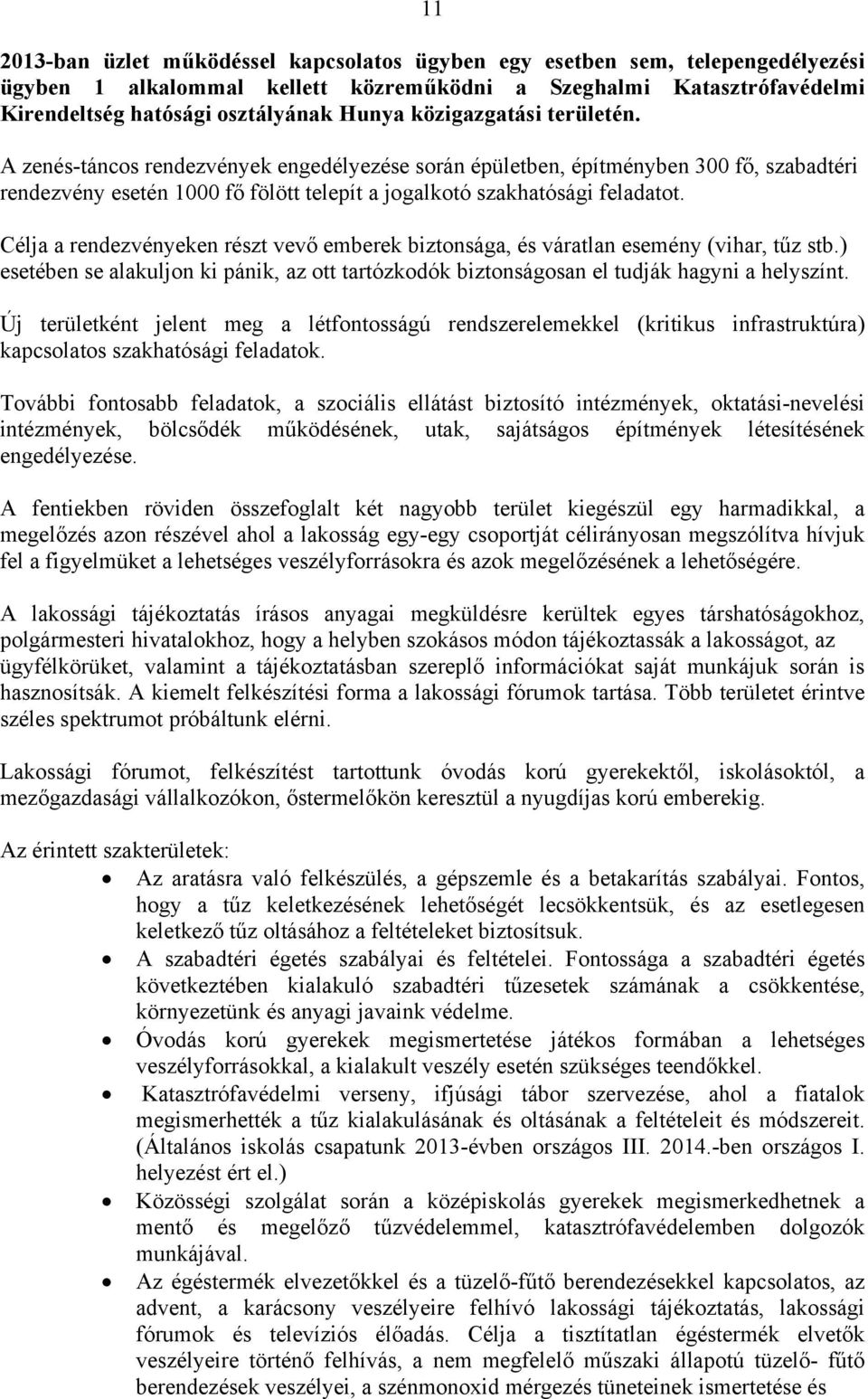 11

2013-ban üzlet működéssel kapcsolatos ügyben egy esetben sem, telepengedélyezési ügyben 1 alkalommal kellett közreműködni a Szeghalmi Katasztrófavédelmi Kirendeltség hatósági osztályának Hunya közigazgatási területén.

A zenés-táncos rendezvények engedélyezése során épületben, építményben 300 fő, szabadtéri rendezvény esetén 1000 fő fölött telepít a jogalkotó szakhatósági feladatot.

Célja a rendezvényeken részt vevő emberek biztonsága, és váratlan esemény (vihar, tűz stb.) esetében se alakuljon ki pánik, az ott tartózkodók biztonságosan el tudják hagyni a helyszínt.

Új területként jelent meg a létfontosságú rendszerelemekkel (kritikus infrastruktúra) kapcsolatos szakhatósági feladatok.

További fontosabb feladatok, a szociális ellátást biztosító intézmények, oktatási-nevelési intézmények, bölcsődék működésének, utak, sajátságos építmények létesítésének engedélyezése.

A fentiekben röviden összefoglalt két nagyobb terület kiegészül egy harmadikkal, a megelőzés azon részével ahol a lakosság egy-egy csoportját célirányosan megszólítva hívjuk fel a figyelmüket a lehetséges veszélyforrásokra és azok megelőzésének a lehetőségére.

A lakossági tájékoztatás írásos anyagai megküldésre kerültek egyes társhatóságokhoz, polgármesteri hivatalokhoz, hogy a helyben szokásos módon tájékoztassák a lakosságot, az ügyfélkörüket, valamint a tájékoztatásban szereplő információkat saját munkájuk során is hasznosítsák. A kiemelt felkészítési forma a lakossági fórumok tartása. Több területet érintve széles spektrumot próbáltunk elérni.

Lakossági fórumot, felkészítést tartottunk óvodás korú gyerekektől, iskolásoktól, a mezőgazdasági vállalkozókon, őstermelőkön keresztül a nyugdíjas korú emberekig.

Az érintett szakterületek:

• Az aratásra való felkészülés, a gépszemle és a betakarítás szabályai. Fontos, hogy a tűz keletkezésének lehetőségét lecsökkentsük, és az esetlegesen keletkező tűz oltásához a feltételeket biztosítsuk.
• A szabadtéri égetés szabályai és feltételei. Fontossága a szabadtéri égetés következtében kialakuló szabadtéri tűzesetek számának a csökkentése, környezetünk és anyagi javaink védelme.
• Óvodás korú gyerekek megismertetése játékos formában a lehetséges veszélyforrásokkal, a kialakult veszély esetén szükséges teendőkkel.
• Katasztrófavédelmi verseny, ifjúsági tábor szervezése, ahol a fiatalok megismerhették a tűz kialakulásának és oltásának a feltételeit és módszereit. (Általános iskolás csapatunk 2013-évben országos III. 2014.-ben országos I. helyezést ért el.)
• Közösségi szolgálat során a középiskolás gyerekek megismerkedhetnek a mentő és megelőző tűzvédelemmel, katasztrófavédelemben dolgozók munkájával.
• Az égéstermék elvezetőkkel és a tüzelő-fűtő berendezésekkel kapcsolatos, az advent, a karácsony veszélyeire felhívó lakossági tájékoztatás, lakossági fórumok és televíziós előadás. Célja a tisztítatlan égéstermék elvetők veszélyeire történő felhívás, a nem megfelelő műszaki állapotú tüzelő- fűtő berendezések veszélyei, a szénmonoxid mérgezés tüneteinek ismertetése és